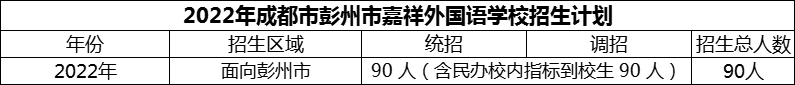 2022年成都市彭州市嘉祥外国语学校招生计划

| 年份 | 招生区域 | 统招 | 调招 | 招生总人数 |
|---|---|---|---|---|
| 2022年 | 面向彭州市 | 90 人（含民办校内指标到校生 90 人） | | 90人 |